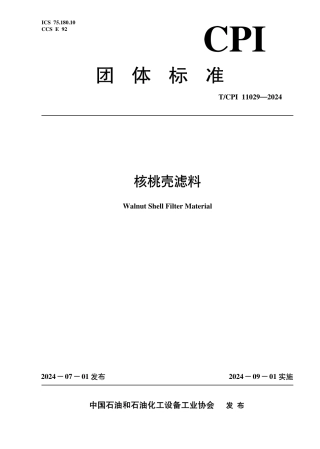 ICS 75.180.10
CCS E 92

CPI

团 体 标 准

T/CPI 11029—2024

核桃壳滤料

Walnut Shell Filter Material

2024－07－01 发布

2024－09－01 实施

中国石油和石油化工设备工业协会 发 布